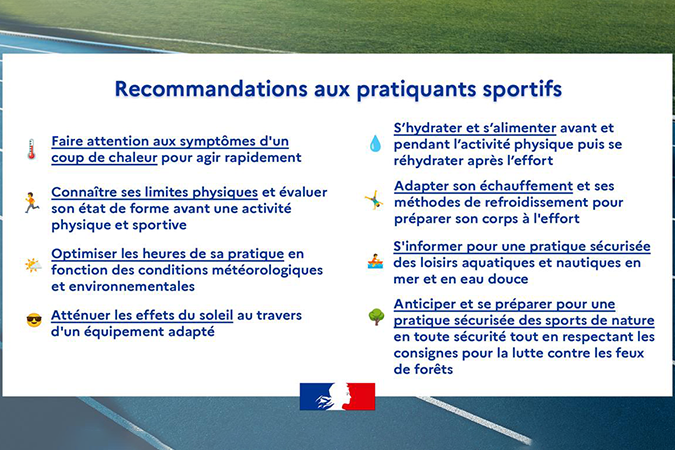 Recommandations aux pratiquants sportifs

Faire attention aux symptômes d'un coup de chaleur pour agir rapidement

Connaître ses limites physiques et évaluer son état de forme avant une activité physique et sportive

Optimiser les heures de sa pratique en fonction des conditions météorologiques et environnementales

Atténuer les effets du soleil au travers d'un équipement adapté

S'hydrater et s'alimenter avant et pendant l'activité physique puis se réhydrater après l'effort

Adapter son échauffement et ses méthodes de refroidissement pour préparer son corps à l'effort

S'informer pour une pratique sécurisée des loisirs aquatiques et nautiques en mer et en eau douce

Anticiper et se préparer pour une pratique sécurisée des sports de nature en toute sécurité tout en respectant les consignes pour la lutte contre les feux de forêts